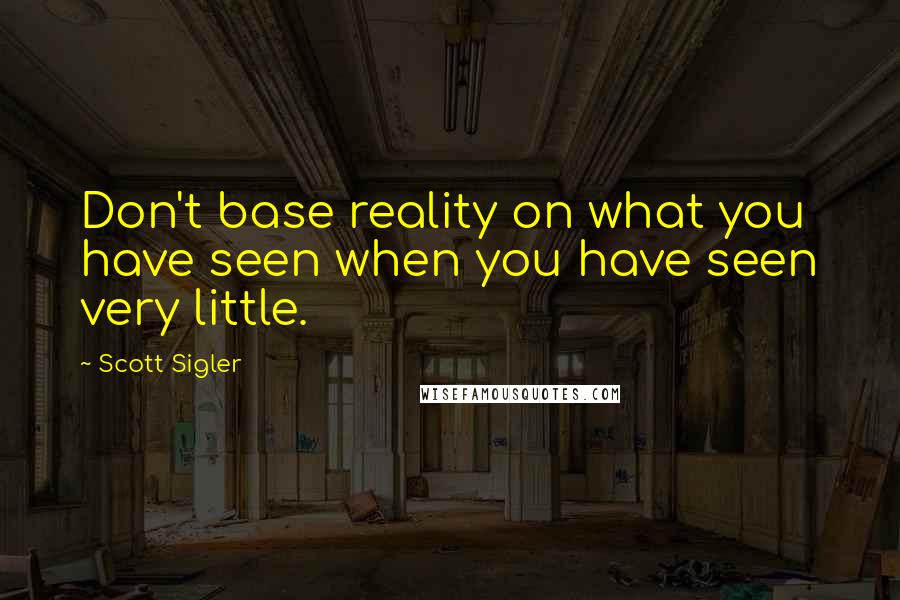 Don't base reality on what you have seen when you have seen very little.

~ Scott Sigler

WISEFAMOUSQUOTES.COM